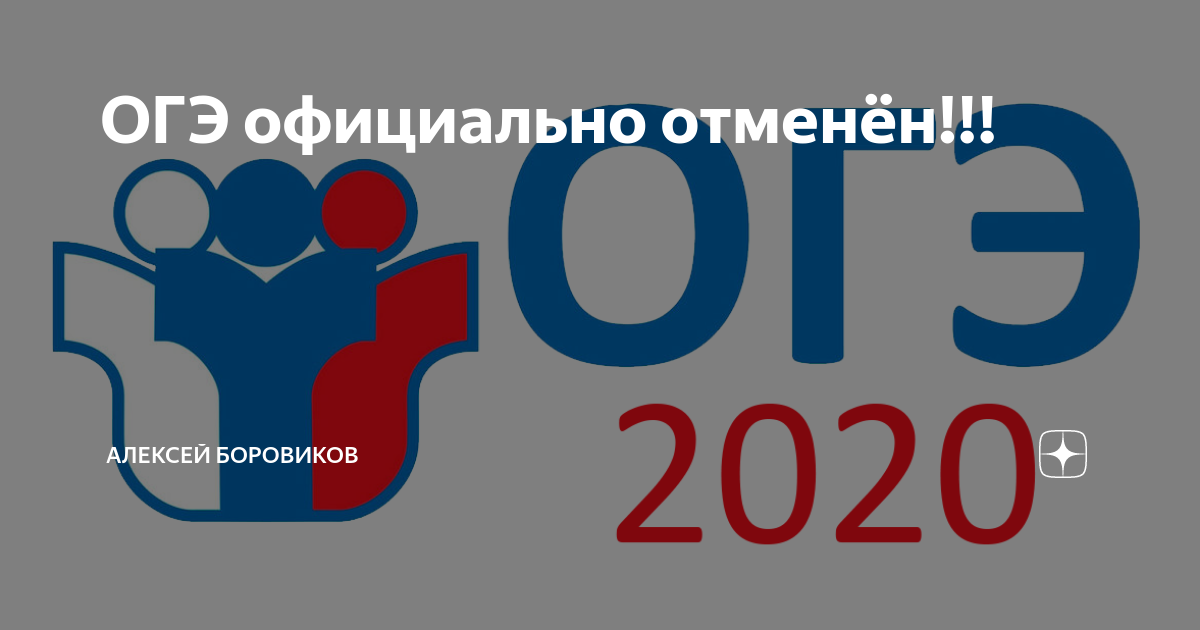 ОГЭ официально отменён!!!

ОГЭ

2020

АЛЕКСЕЙ БОРОВИКОВ